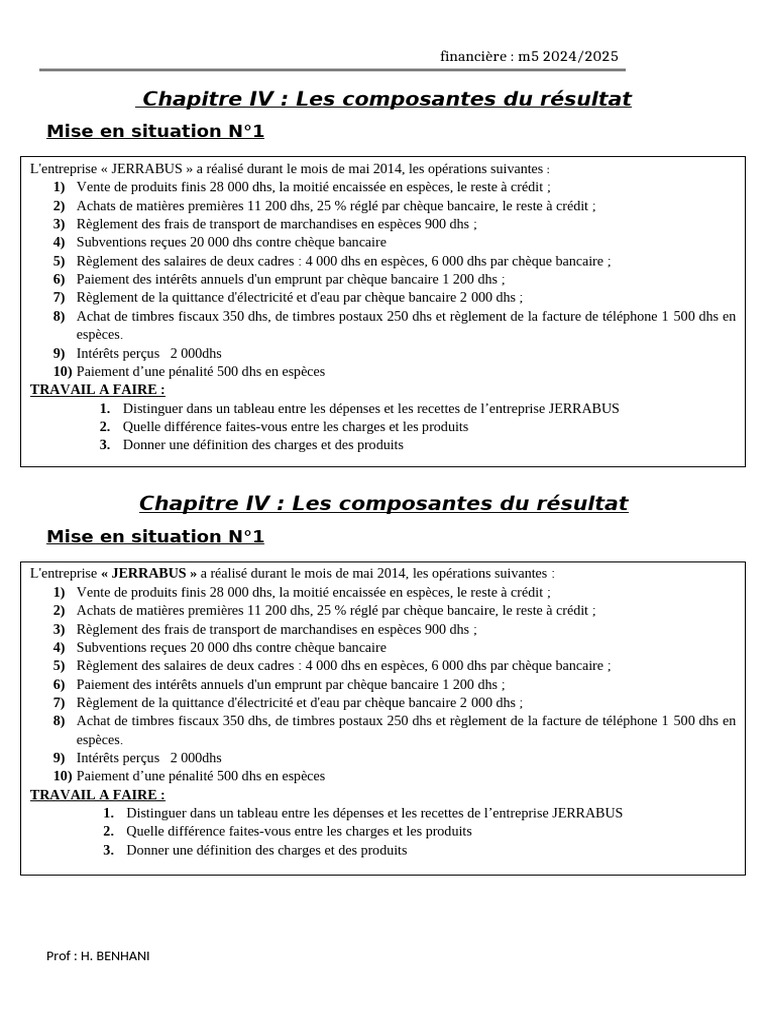 financière : m5 2024/2025

Chapitre IV : Les composantes du résultat

Mise en situation N°1

L'entreprise « JERRABUS » a réalisé durant le mois de mai 2014, les opérations suivantes :
1) Vente de produits finis 28 000 dhs, la moitié encaissée en espèces, le reste à crédit ;
2) Achats de matières premières 11 200 dhs, 25 % réglé par chèque bancaire, le reste à crédit ;
3) Règlement des frais de transport de marchandises en espèces 900 dhs ;
4) Subventions reçues 20 000 dhs contre chèque bancaire
5) Règlement des salaires de deux cadres : 4 000 dhs en espèces, 6 000 dhs par chèque bancaire ;
6) Paiement des intérêts annuels d'un emprunt par chèque bancaire 1 200 dhs ;
7) Règlement de la quittance d'électricité et d'eau par chèque bancaire 2 000 dhs ;
8) Achat de timbres fiscaux 350 dhs, de timbres postaux 250 dhs et règlement de la facture de téléphone 1 500 dhs en espèces.
9) Intérêts perçus 2 000dhs
10) Paiement d'une pénalité 500 dhs en espèces
TRAVAIL A FAIRE :
1. Distinguer dans un tableau entre les dépenses et les recettes de l'entreprise JERRABUS
2. Quelle différence faites-vous entre les charges et les produits
3. Donner une définition des charges et des produits

Chapitre IV : Les composantes du résultat

Mise en situation N°1

L'entreprise « JERRABUS » a réalisé durant le mois de mai 2014, les opérations suivantes :
1) Vente de produits finis 28 000 dhs, la moitié encaissée en espèces, le reste à crédit ;
2) Achats de matières premières 11 200 dhs, 25 % réglé par chèque bancaire, le reste à crédit ;
3) Règlement des frais de transport de marchandises en espèces 900 dhs ;
4) Subventions reçues 20 000 dhs contre chèque bancaire
5) Règlement des salaires de deux cadres : 4 000 dhs en espèces, 6 000 dhs par chèque bancaire ;
6) Paiement des intérêts annuels d'un emprunt par chèque bancaire 1 200 dhs ;
7) Règlement de la quittance d'électricité et d'eau par chèque bancaire 2 000 dhs ;
8) Achat de timbres fiscaux 350 dhs, de timbres postaux 250 dhs et règlement de la facture de téléphone 1 500 dhs en espèces.
9) Intérêts perçus 2 000dhs
10) Paiement d'une pénalité 500 dhs en espèces
TRAVAIL A FAIRE :
1. Distinguer dans un tableau entre les dépenses et les recettes de l'entreprise JERRABUS
2. Quelle différence faites-vous entre les charges et les produits
3. Donner une définition des charges et des produits

Prof : H. BENHANI